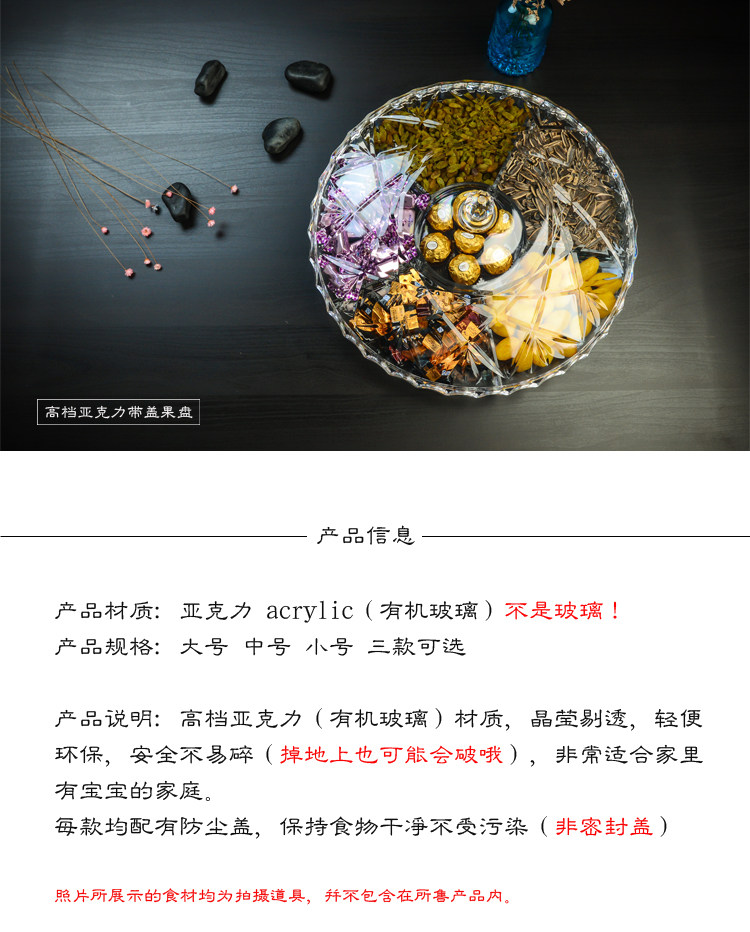 高档亚克力带盖果盘

产品信息

产品材质：亚克力 acrylic（有机玻璃）不是玻璃！
产品规格：大号 中号 小号 三款可选

产品说明：高档亚克力（有机玻璃）材质，晶莹剔透，轻便环保，安全不易碎（掉地上也可能会破哦），非常适合家里有宝宝的家庭。
每款均配有防尘盖，保持食物干净不受污染（非密封盖）

照片所展示的食材均为拍摄道具，并不包含在所售产品内。